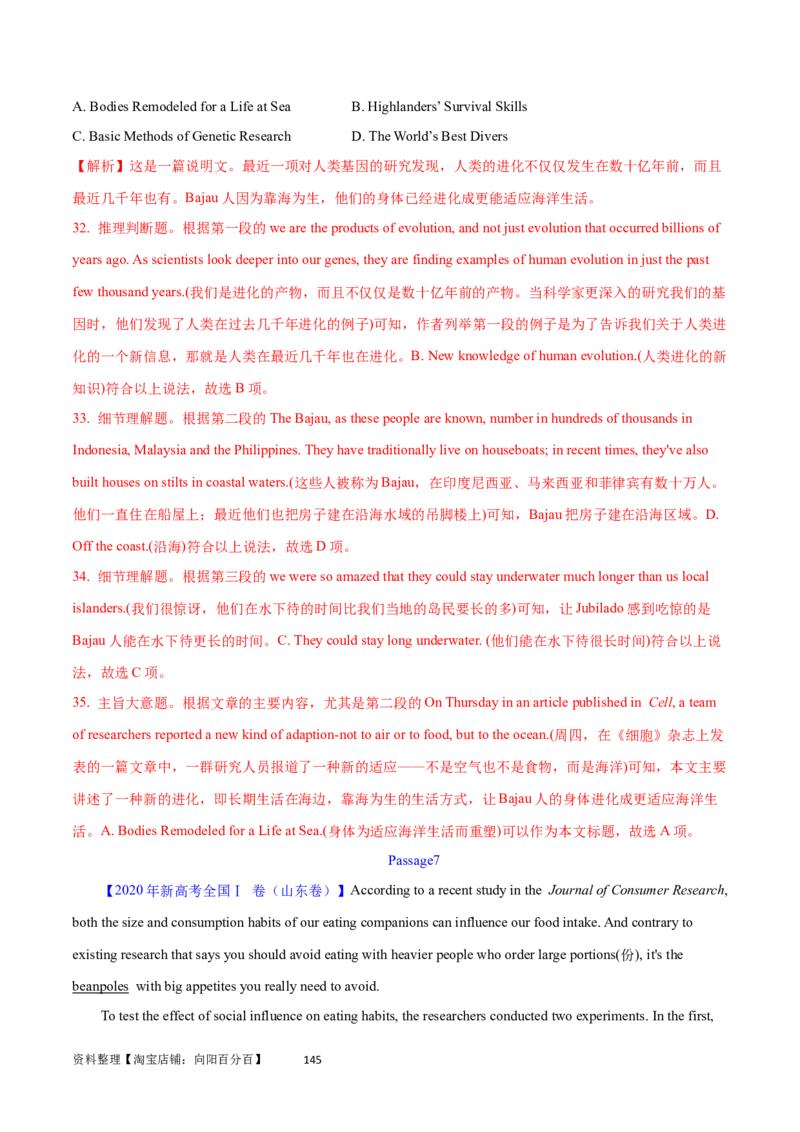 A. Bodies Remodeled for a Life at Sea    B. Highlanders' Survival Skills

C. Basic Methods of Genetic Research    D. The World's Best Divers

【解析】这是一篇说明文。最近一项对人类基因的研究发现，人类的进化不仅仅发生在数十亿年前，而且最近几千年也有。Bajau人因为靠海为生，他们的身体已经进化成更能适应海洋生活。

32. 推理判断题。根据第一段的we are the products of evolution, and not just evolution that occurred billions of years ago. As scientists look deeper into our genes, they are finding examples of human evolution in just the past few thousand years.(我们是进化的产物，而且不仅仅是数十亿年前的产物。当科学家更深入的研究我们的基因时，他们发现了人类在过去几千年进化的例子)可知，作者列举第一段的例子是为了告诉我们关于人类进化的一个新信息，那就是人类在最近几千年也在进化。B. New knowledge of human evolution.(人类进化的新知识)符合以上说法，故选B项。

33. 细节理解题。根据第二段的The Bajau, as these people are known, number in hundreds of thousands in Indonesia, Malaysia and the Philippines. They have traditionally live on houseboats; in recent times, they've also built houses on stilts in coastal waters.(这些人被称为Bajau，在印度尼西亚、马来西亚和菲律宾有数十万人。他们一直住在船屋上；最近他们也把房子建在沿海水域的吊脚楼上)可知，Bajau把房子建在沿海区域。D. Off the coast.(沿海)符合以上说法，故选D项。

34. 细节理解题。根据第三段的we were so amazed that they could stay underwater much longer than us local islanders.(我们很惊讶，他们在水下待的时间比我们当地的岛民要长的多)可知，让Jubilado感到吃惊的是Bajau人能在水下待更长的时间。C. They could stay long underwater. (他们能在水下待很长时间)符合以上说法，故选C项。

35. 主旨大意题。根据文章的主要内容，尤其是第二段的On Thursday in an article published in Cell, a team of researchers reported a new kind of adaption-not to air or to food, but to the ocean.(周四，在《细胞》杂志上发表的一篇文章中，一群研究人员报道了一种新的适应——不是空气也不是食物，而是海洋)可知，本文主要讲述了一种新的进化，即长期生活在海边，靠海为生的生活方式，让Bajau人的身体进化成更适应海洋生活。A. Bodies Remodeled for a Life at Sea.(身体为适应海洋生活而重塑)可以作为本文标题，故选A项。

Passage7

【2020年新高考全国Ⅰ卷（山东卷）】According to a recent study in the Journal of Consumer Research, both the size and consumption habits of our eating companions can influence our food intake. And contrary to existing research that says you should avoid eating with heavier people who order large portions(份), it's the beanpoles with big appetites you really need to avoid.

To test the effect of social influence on eating habits, the researchers conducted two experiments. In the first,

资料整理【淘宝店铺：向阳百分百】 145